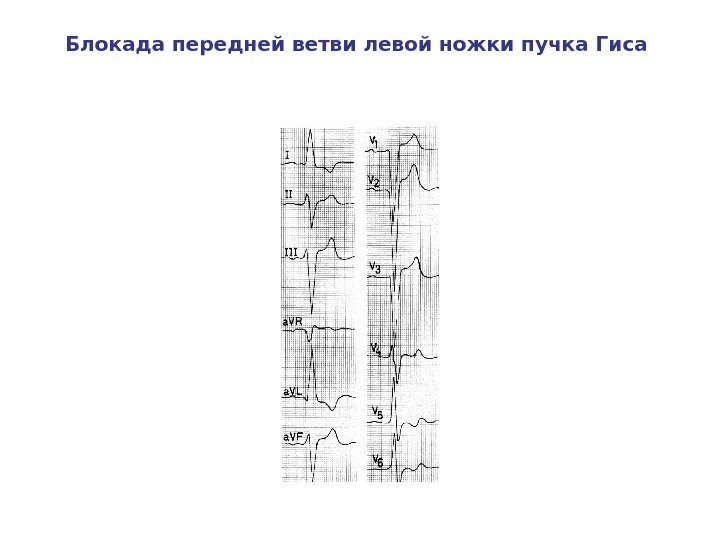 Блокада передней ветви левой ножки пучка Гиса

I

II

III

aVR

aVL

aVF

$V_1$

$V_2$

$V_3$

$V_4$

$V_5$

$V_6$